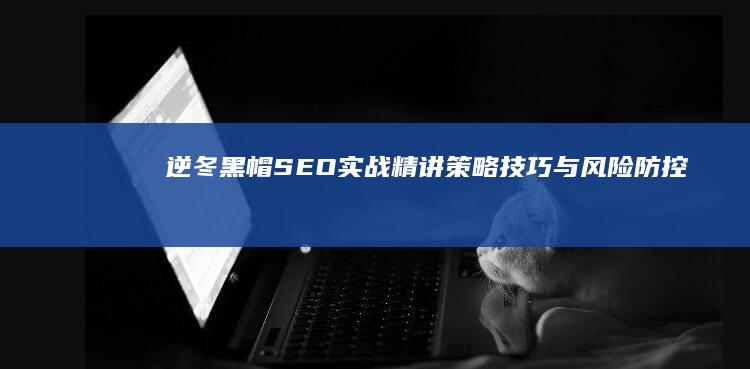 逆冬黑帽SEO实战精讲策略技巧与风险防控